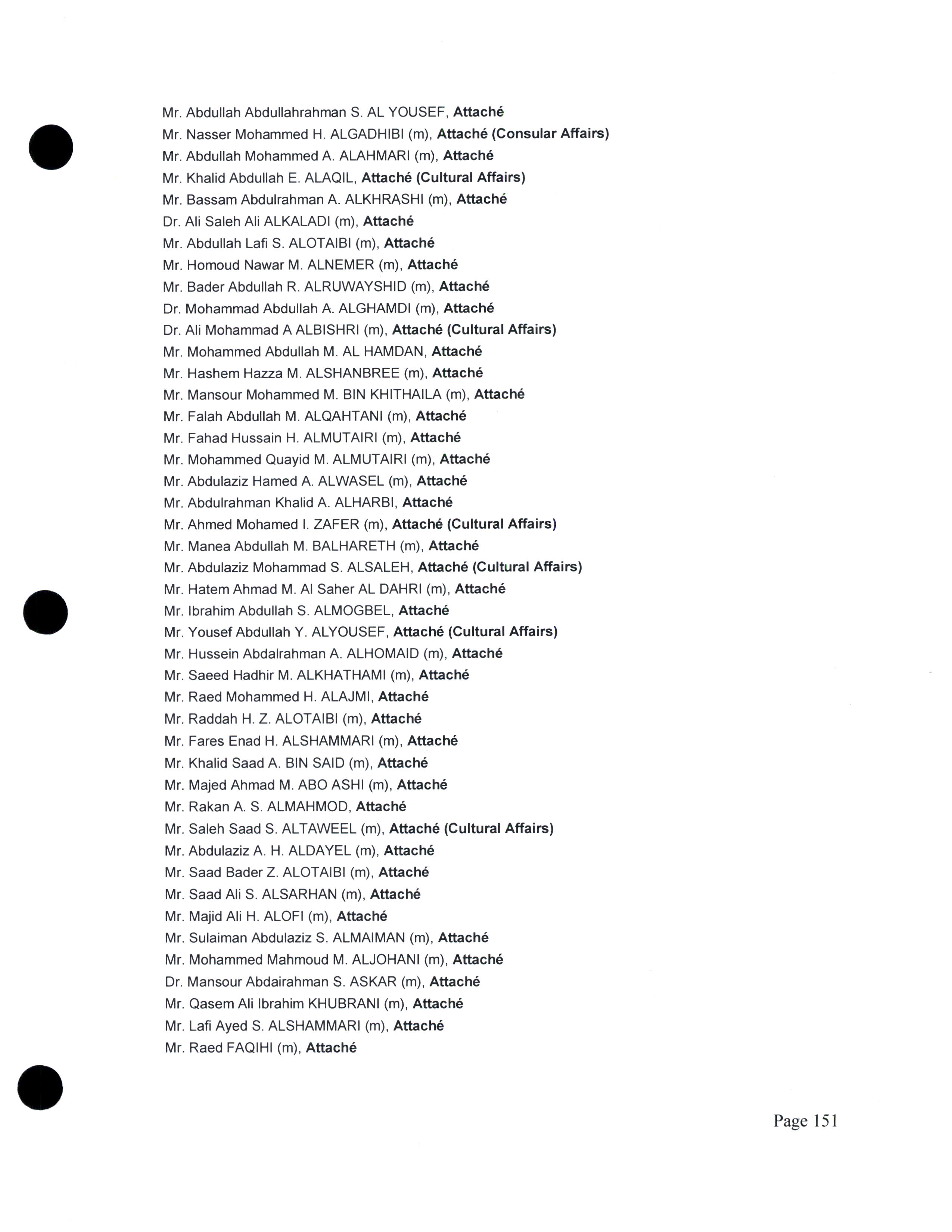 Mr. Abdullah Abdullahrahman S. AL YOUSEF, Attaché
Mr. Nasser Mohammed H. ALGADHIBI (m), Attaché (Consular Affairs)
Mr. Abdullah Mohammed A. ALAHMARI (m), Attaché
Mr. Khalid Abdullah E. ALAQIL, Attaché (Cultural Affairs)
Mr. Bassam Abdulrahman A. ALKHRASHI (m), Attaché
Dr. Ali Saleh Ali ALKALADI (m), Attaché
Mr. Abdullah Lafi S. ALOTAIBI (m), Attaché
Mr. Homoud Nawar M. ALNEMER (m), Attaché
Mr. Bader Abdullah R. ALRUWAYSHID (m), Attaché
Dr. Mohammad Abdullah A. ALGHAMDI (m), Attaché
Dr. Ali Mohammad A ALBISHRI (m), Attaché (Cultural Affairs)
Mr. Mohammed Abdullah M. AL HAMDAN, Attaché
Mr. Hashem Hazza M. ALSHANBREE (m), Attaché
Mr. Mansour Mohammed M. BIN KHITHAILA (m), Attaché
Mr. Falah Abdullah M. ALQAHTANI (m), Attaché
Mr. Fahad Hussain H. ALMUTAIRI (m), Attaché
Mr. Mohammed Quayid M. ALMUTAIRI (m), Attaché
Mr. Abdulaziz Hamed A. ALWASEL (m), Attaché
Mr. Abdulrahman Khalid A. ALHARBI, Attaché
Mr. Ahmed Mohamed I. ZAFER (m), Attaché (Cultural Affairs)
Mr. Manea Abdullah M. BALHARETH (m), Attaché
Mr. Abdulaziz Mohammad S. ALSALEH, Attaché (Cultural Affairs)
Mr. Hatem Ahmad M. Al Saher AL DAHRI (m), Attaché
Mr. Ibrahim Abdullah S. ALMOGBEL, Attaché
Mr. Yousef Abdullah Y. ALYOUSEF, Attaché (Cultural Affairs)
Mr. Hussein Abdalrahman A. ALHOMAID (m), Attaché
Mr. Saeed Hadhir M. ALKHATHAMI (m), Attaché
Mr. Raed Mohammed H. ALAJMI, Attaché
Mr. Raddah H. Z. ALOTAIBI (m), Attaché
Mr. Fares Enad H. ALSHAMMARI (m), Attaché
Mr. Khalid Saad A. BIN SAID (m), Attaché
Mr. Majed Ahmad M. ABO ASHI (m), Attaché
Mr. Rakan A. S. ALMAHMOD, Attaché
Mr. Saleh Saad S. ALTAWEEL (m), Attaché (Cultural Affairs)
Mr. Abdulaziz A. H. ALDAYEL (m), Attaché
Mr. Saad Bader Z. ALOTAIBI (m), Attaché
Mr. Saad Ali S. ALSARHAN (m), Attaché
Mr. Majid Ali H. ALOFI (m), Attaché
Mr. Sulaiman Abdulaziz S. ALMAIMAN (m), Attaché
Mr. Mohammed Mahmoud M. ALJOHANI (m), Attaché
Dr. Mansour Abdairahman S. ASKAR (m), Attaché
Mr. Qasem Ali Ibrahim KHUBRANI (m), Attaché
Mr. Lafi Ayed S. ALSHAMMARI (m), Attaché
Mr. Raed FAQIHI (m), Attaché

Page 151